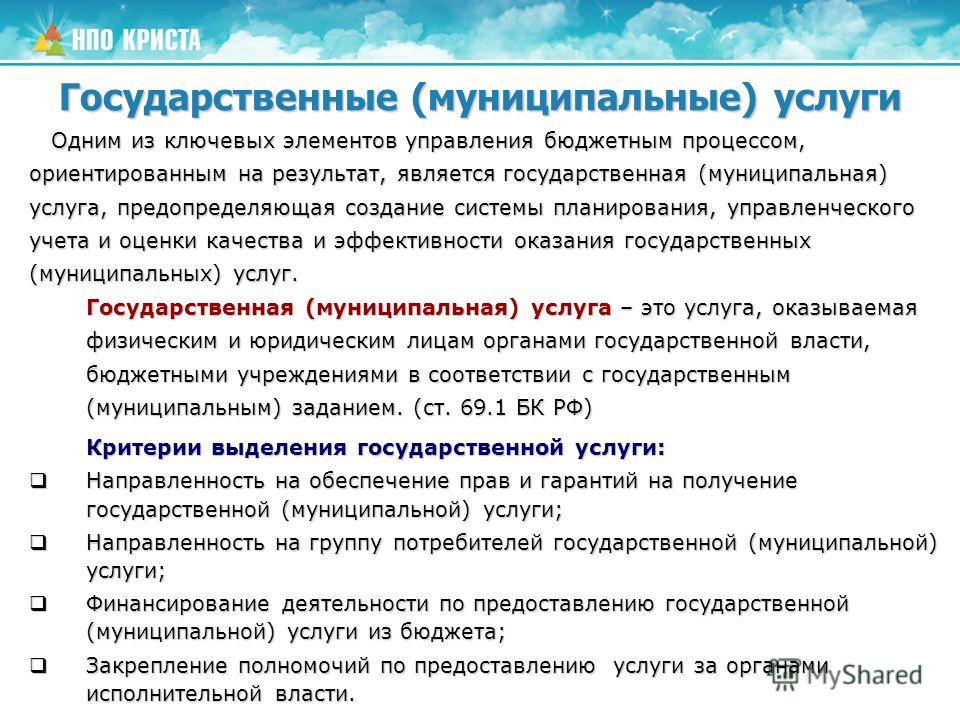 НПО КРИСТА

Государственные (муниципальные) услуги

Одним из ключевых элементов управления бюджетным процессом, ориентированным на результат, является государственная (муниципальная) услуга, предопределяющая создание системы планирования, управленческого учета и оценки качества и эффективности оказания государственных (муниципальных) услуг.

Государственная (муниципальная) услуга – это услуга, оказываемая физическим и юридическим лицам органами государственной власти, бюджетными учреждениями в соответствии с государственным (муниципальным) заданием. (ст. 69.1 БК РФ)

Критерии выделения государственной услуги:

❑ Направленность на обеспечение прав и гарантий на получение государственной (муниципальной) услуги;

❑ Направленность на группу потребителей государственной (муниципальной) услуги;

❑ Финансирование деятельности по предоставлению государственной (муниципальной) услуги из бюджета;

❑ Закрепление полномочий по предоставлению услуги за органами исполнительной власти.

MyShared